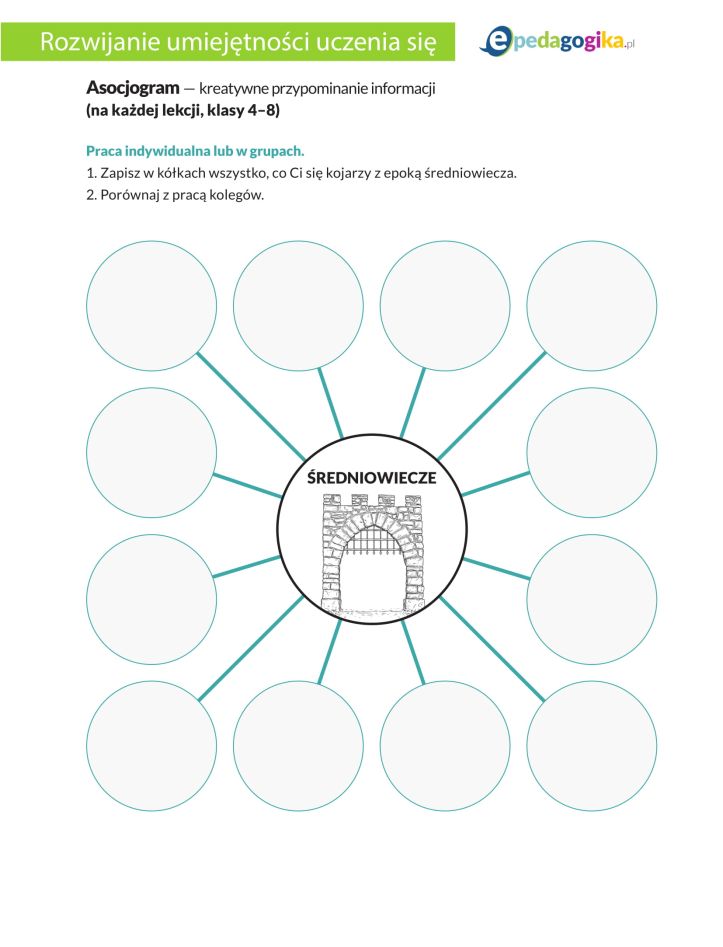 Rozwijanie umiejętności uczenia się

epedagogika.pl

Asocjogram — kreatywne przypominanie informacji
(na każdej lekcji, klasy 4–8)

Praca indywidualna lub w grupach.
1. Zapisz w kółkach wszystko, co Ci się kojarzy z epoką średniowiecza.
2. Porównaj z pracą kolegów.

ŚREDNIOWIECZE